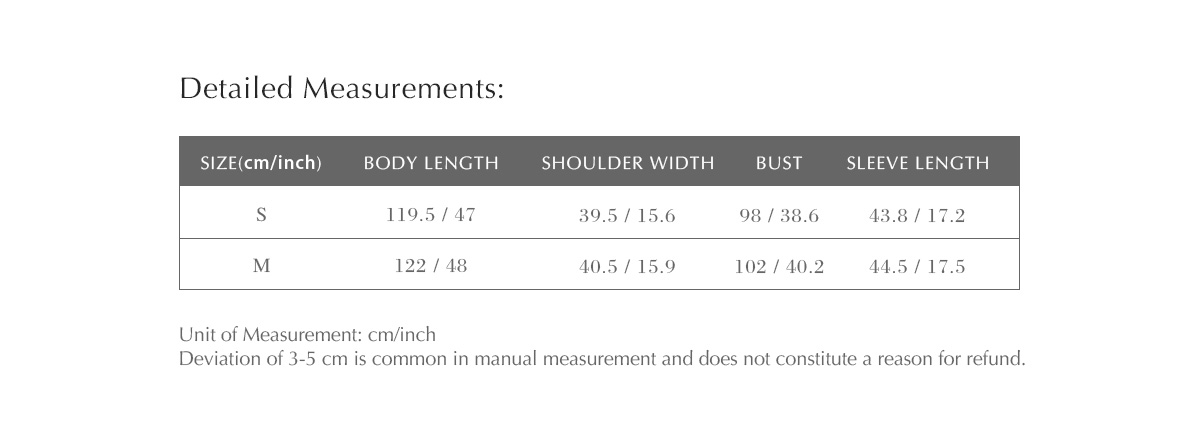 Detailed Measurements:

| SIZE(cm/inch) | BODY LENGTH | SHOULDER WIDTH | BUST | SLEEVE LENGTH |
|---|---|---|---|---|
| S | 119.5 / 47 | 39.5 / 15.6 | 98 / 38.6 | 43.8 / 17.2 |
| M | 122 / 48 | 40.5 / 15.9 | 102 / 40.2 | 44.5 / 17.5 |

Unit of Measurement: cm/inch
Deviation of 3-5 cm is common in manual measurement and does not constitute a reason for refund.